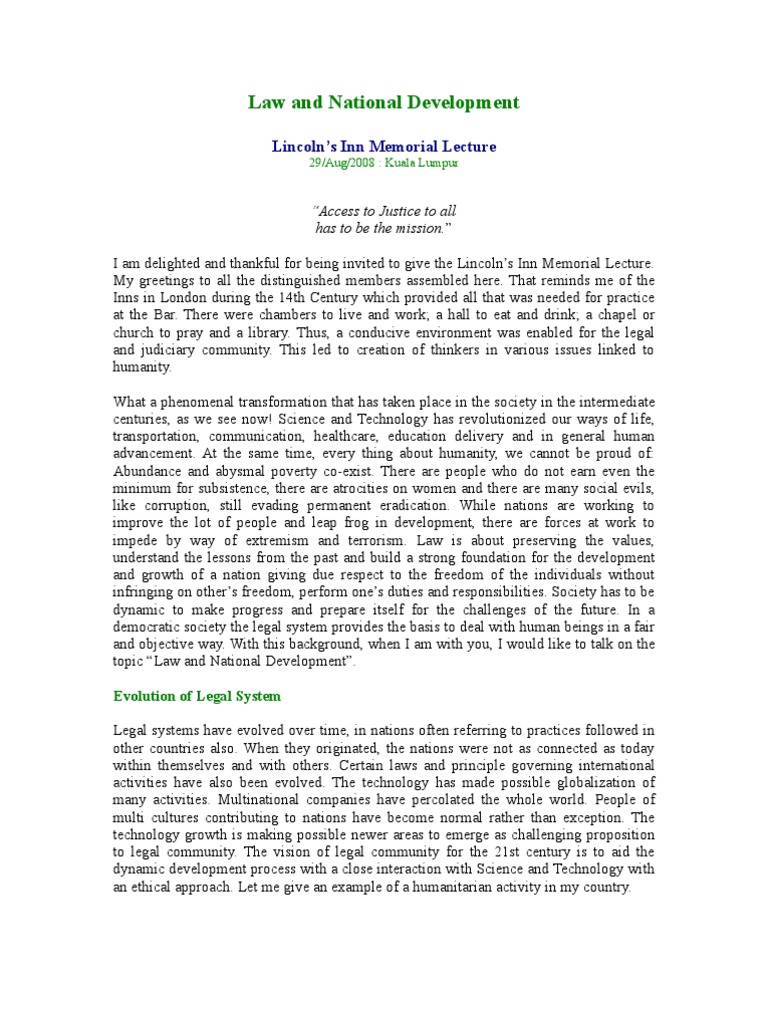 Law and National Development

Lincoln's Inn Memorial Lecture
29/Aug/2008 : Kuala Lumpur

"Access to Justice to all
has to be the mission."

I am delighted and thankful for being invited to give the Lincoln's Inn Memorial Lecture. My greetings to all the distinguished members assembled here. That reminds me of the Inns in London during the 14th Century which provided all that was needed for practice at the Bar. There were chambers to live and work; a hall to eat and drink; a chapel or church to pray and a library. Thus, a conducive environment was enabled for the legal and judiciary community. This led to creation of thinkers in various issues linked to humanity.

What a phenomenal transformation that has taken place in the society in the intermediate centuries, as we see now! Science and Technology has revolutionized our ways of life, transportation, communication, healthcare, education delivery and in general human advancement. At the same time, every thing about humanity, we cannot be proud of: Abundance and abysmal poverty co-exist. There are people who do not earn even the minimum for subsistence, there are atrocities on women and there are many social evils, like corruption, still evading permanent eradication. While nations are working to improve the lot of people and leap frog in development, there are forces at work to impede by way of extremism and terrorism. Law is about preserving the values, understand the lessons from the past and build a strong foundation for the development and growth of a nation giving due respect to the freedom of the individuals without infringing on other's freedom, perform one's duties and responsibilities. Society has to be dynamic to make progress and prepare itself for the challenges of the future. In a democratic society the legal system provides the basis to deal with human beings in a fair and objective way. With this background, when I am with you, I would like to talk on the topic "Law and National Development".

Evolution of Legal System

Legal systems have evolved over time, in nations often referring to practices followed in other countries also. When they originated, the nations were not as connected as today within themselves and with others. Certain laws and principle governing international activities have also been evolved. The technology has made possible globalization of many activities. Multinational companies have percolated the whole world. People of multi cultures contributing to nations have become normal rather than exception. The technology growth is making possible newer areas to emerge as challenging proposition to legal community. The vision of legal community for the 21st century is to aid the dynamic development process with a close interaction with Science and Technology with an ethical approach. Let me give an example of a humanitarian activity in my country.